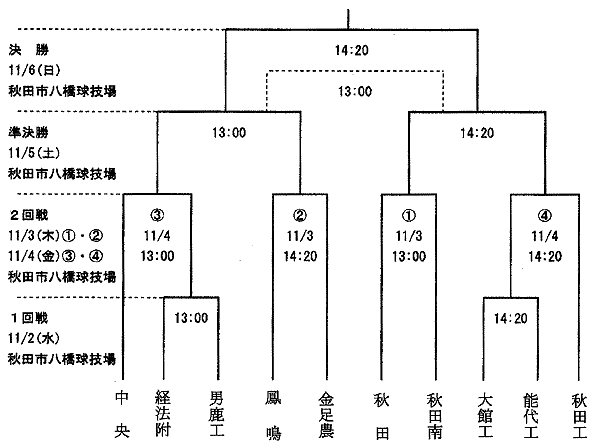 決　勝
11/6(日)
秋田市八橋球技場

14:20

13:00

準決勝
11/5(土)
秋田市八橋球技場

13:00

14:20

２回戦
11/3(木)①・②
11/4(金)③・④
秋田市八橋球技場

③
11/4
13:00

②
11/3
14:20

①
11/3
13:00

④
11/4
14:20

１回戦
11/2(水)
秋田市八橋球技場

13:00

14:20

中央

経法附

男鹿工

鳳鳴

金足農

秋田

秋田南

大館工

能代工

秋田工